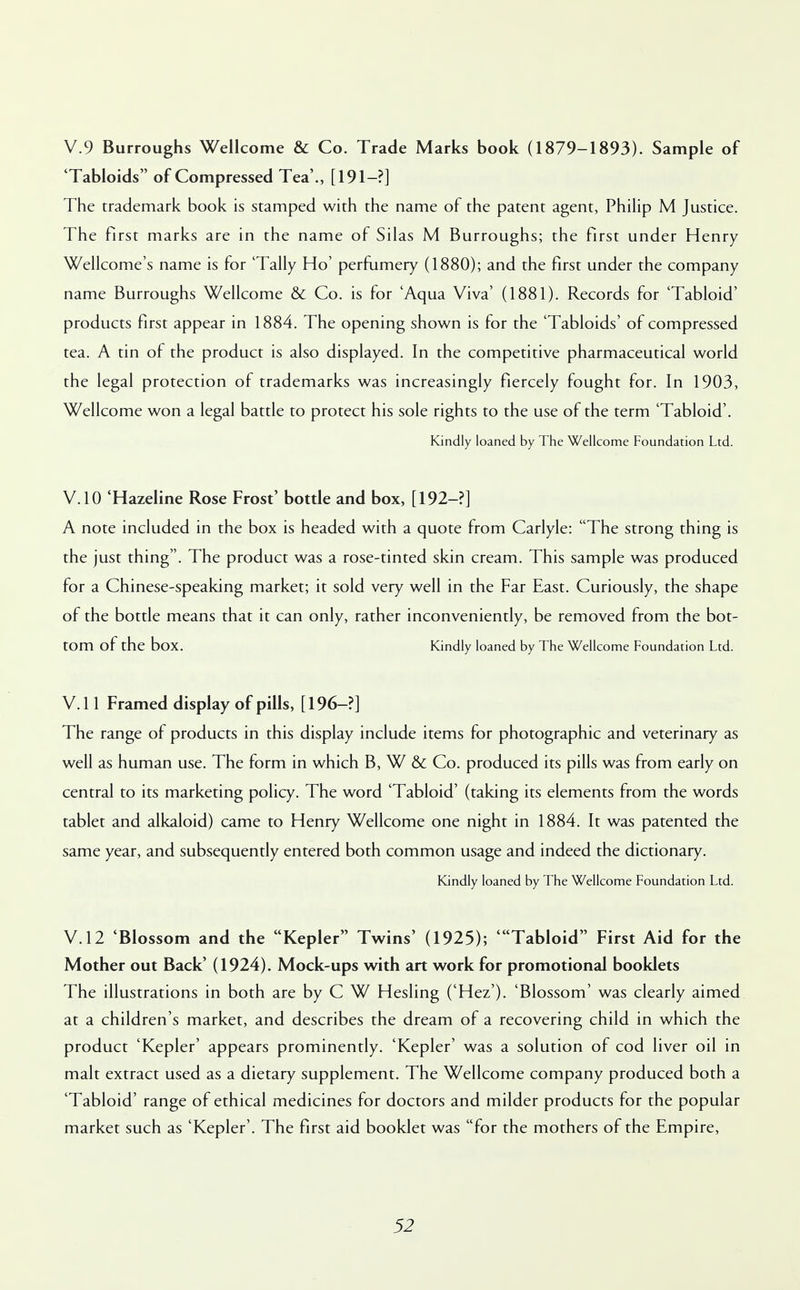 V.9 Burroughs Wellcome & Co. Trade Marks book (1879–1893). Sample of 'Tabloids" of Compressed Tea'., [191–?]
The trademark book is stamped with the name of the patent agent, Philip M Justice. The first marks are in the name of Silas M Burroughs; the first under Henry Wellcome's name is for 'Tally Ho' perfumery (1880); and the first under the company name Burroughs Wellcome & Co. is for 'Aqua Viva' (1881). Records for 'Tabloid' products first appear in 1884. The opening shown is for the 'Tabloids' of compressed tea. A tin of the product is also displayed. In the competitive pharmaceutical world the legal protection of trademarks was increasingly fiercely fought for. In 1903, Wellcome won a legal battle to protect his sole rights to the use of the term 'Tabloid'.

Kindly loaned by The Wellcome Foundation Ltd.

V.10 'Hazeline Rose Frost' bottle and box, [192–?]
A note included in the box is headed with a quote from Carlyle: "The strong thing is the just thing". The product was a rose-tinted skin cream. This sample was produced for a Chinese-speaking market; it sold very well in the Far East. Curiously, the shape of the bottle means that it can only, rather inconveniently, be removed from the bottom of the box.

Kindly loaned by The Wellcome Foundation Ltd.

V.11 Framed display of pills, [196–?]
The range of products in this display include items for photographic and veterinary as well as human use. The form in which B, W & Co. produced its pills was from early on central to its marketing policy. The word 'Tabloid' (taking its elements from the words tablet and alkaloid) came to Henry Wellcome one night in 1884. It was patented the same year, and subsequently entered both common usage and indeed the dictionary.

Kindly loaned by The Wellcome Foundation Ltd.

V.12 'Blossom and the "Kepler" Twins' (1925); '"Tabloid" First Aid for the Mother out Back' (1924). Mock-ups with art work for promotional booklets
The illustrations in both are by C W Hesling ('Hez'). 'Blossom' was clearly aimed at a children's market, and describes the dream of a recovering child in which the product 'Kepler' appears prominently. 'Kepler' was a solution of cod liver oil in malt extract used as a dietary supplement. The Wellcome company produced both a 'Tabloid' range of ethical medicines for doctors and milder products for the popular market such as 'Kepler'. The first aid booklet was "for the mothers of the Empire,

52